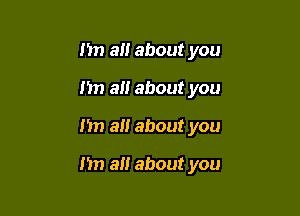 I'm all about you

I'm all about you

I'm all about you

I'm all about you